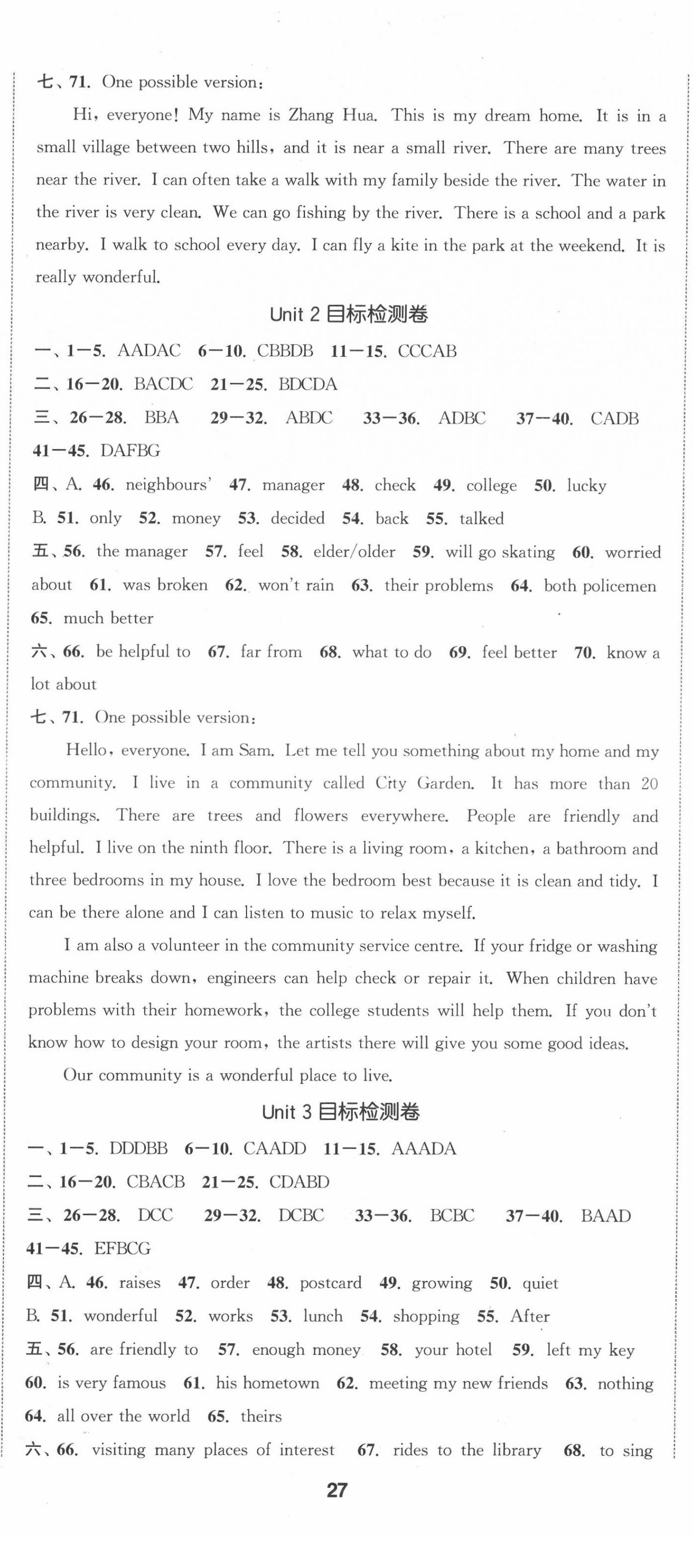 七、71. One possible version:

Hi, everyone! My name is Zhang Hua. This is my dream home. It is in a small village between two hills, and it is near a small river. There are many trees near the river. I can often take a walk with my family beside the river. The water in the river is very clean. We can go fishing by the river. There is a school and a park nearby. I walk to school every day. I can fly a kite in the park at the weekend. It is really wonderful.

Unit 2 目标检测卷

一、1—5. AADAC 6—10. CBBDB 11—15. CCCAB

二、16—20. BACDC 21—25. BDCDA

三、26—28. BBA 29—32. ABDC 33—36. ADBC 37—40. CADB 41—45. DAFBG

四、A. 46. neighbours' 47. manager 48. check 49. college 50. lucky

B. 51. only 52. money 53. decided 54. back 55. talked

五、56. the manager 57. feel 58. elder/older 59. will go skating 60. worried about 61. was broken 62. won't rain 63. their problems 64. both policemen 65. much better

六、66. be helpful to 67. far from 68. what to do 69. feel better 70. know a lot about

七、71. One possible version:

Hello, everyone. I am Sam. Let me tell you something about my home and my community. I live in a community called City Garden. It has more than 20 buildings. There are trees and flowers everywhere. People are friendly and helpful. I live on the ninth floor. There is a living room, a kitchen, a bathroom and three bedrooms in my house. I love the bedroom best because it is clean and tidy. I can be there alone and I can listen to music to relax myself.

I am also a volunteer in the community service centre. If your fridge or washing machine breaks down, engineers can help check or repair it. When children have problems with their homework, the college students will help them. If you don't know how to design your room, the artists there will give you some good ideas.

Our community is a wonderful place to live.

Unit 3 目标检测卷

一、1—5. DDDBB 6—10. CAADD 11—15. AAADA

二、16—20. CBACB 21—25. CDABD

三、26—28. DCC 29—32. DCBC 33—36. BCBC 37—40. BAAD 41—45. EFBCG

四、A. 46. raises 47. order 48. postcard 49. growing 50. quiet

B. 51. wonderful 52. works 53. lunch 54. shopping 55. After

五、56. are friendly to 57. enough money 58. your hotel 59. left my key 60. is very famous 61. his hometown 62. meeting my new friends 63. nothing 64. all over the world 65. theirs

六、66. visiting many places of interest 67. rides to the library 68. to sing

27